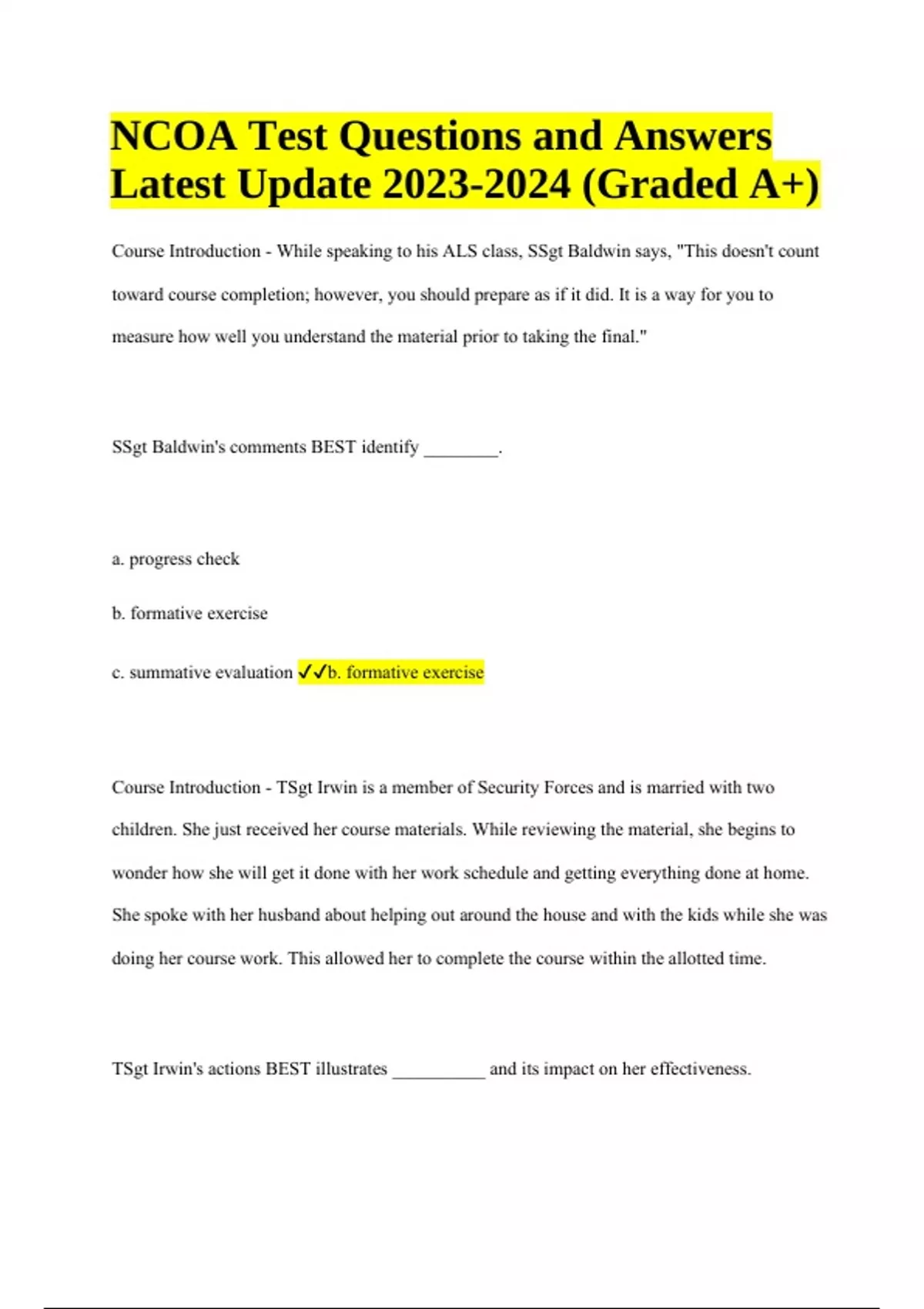 NCOA Test Questions and Answers Latest Update 2023-2024 (Graded A+)

Course Introduction - While speaking to his ALS class, SSgt Baldwin says, "This doesn't count toward course completion; however, you should prepare as if it did. It is a way for you to measure how well you understand the material prior to taking the final."

SSgt Baldwin's comments BEST identify ____.

a. progress check

b. formative exercise

c. summative evaluation ✓✓b. formative exercise

Course Introduction - TSgt Irwin is a member of Security Forces and is married with two children. She just received her course materials. While reviewing the material, she begins to wonder how she will get it done with her work schedule and getting everything done at home. She spoke with her husband about helping out around the house and with the kids while she was doing her course work. This allowed her to complete the course within the allotted time.

TSgt Irwin's actions BEST illustrates ____ and its impact on her effectiveness.